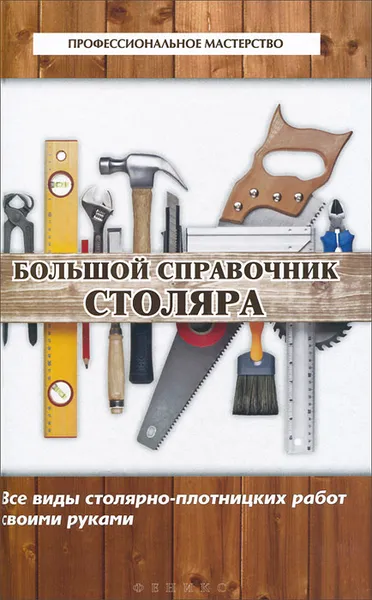 ПРОФЕССИОНАЛЬНОЕ МАСТЕРСТВО

БОЛЬШОЙ СПРАВОЧНИК СТОЛЯРА

Все виды столярно-плотницких работ своими руками

ФЕНИКС